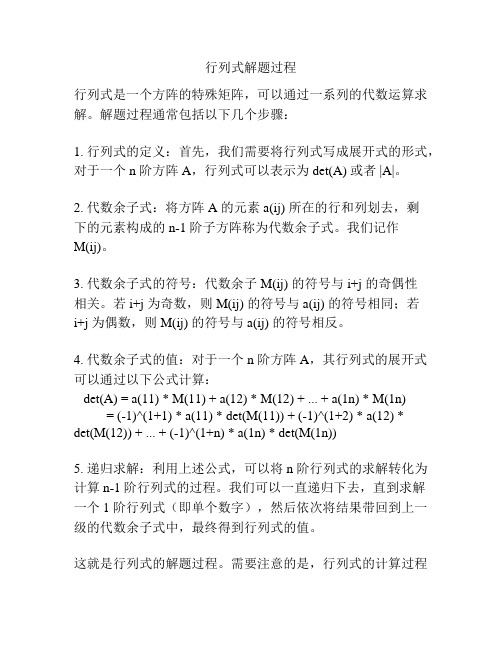 行列式解题过程

行列式是一个方阵的特殊矩阵，可以通过一系列的代数运算求解。解题过程通常包括以下几个步骤：

1. 行列式的定义：首先，我们需要将行列式写成展开式的形式，对于一个 n 阶方阵 A，行列式可以表示为 det(A) 或者 |A|。

2. 代数余子式：将方阵 A 的元素 a(ij) 所在的行和列划去，剩下的元素构成的 n-1 阶子方阵称为代数余子式。我们记作 M(ij)。

3. 代数余子式的符号：代数余子 M(ij) 的符号与 i+j 的奇偶性相关。若 i+j 为奇数，则 M(ij) 的符号与 a(ij) 的符号相同；若 i+j 为偶数，则 M(ij) 的符号与 a(ij) 的符号相反。

4. 代数余子式的值：对于一个 n 阶方阵 A，其行列式的展开式可以通过以下公式计算：
det(A) = a(11) * M(11) + a(12) * M(12) + ... + a(1n) * M(1n)
= (-1)^(1+1) * a(11) * det(M(11)) + (-1)^(1+2) * a(12) * det(M(12)) + ... + (-1)^(1+n) * a(1n) * det(M(1n))

5. 递归求解：利用上述公式，可以将 n 阶行列式的求解转化为计算 n-1 阶行列式的过程。我们可以一直递归下去，直到求解一个 1 阶行列式（即单个数字），然后依次将结果带回到上一级的代数余子式中，最终得到行列式的值。

这就是行列式的解题过程。需要注意的是，行列式的计算过程